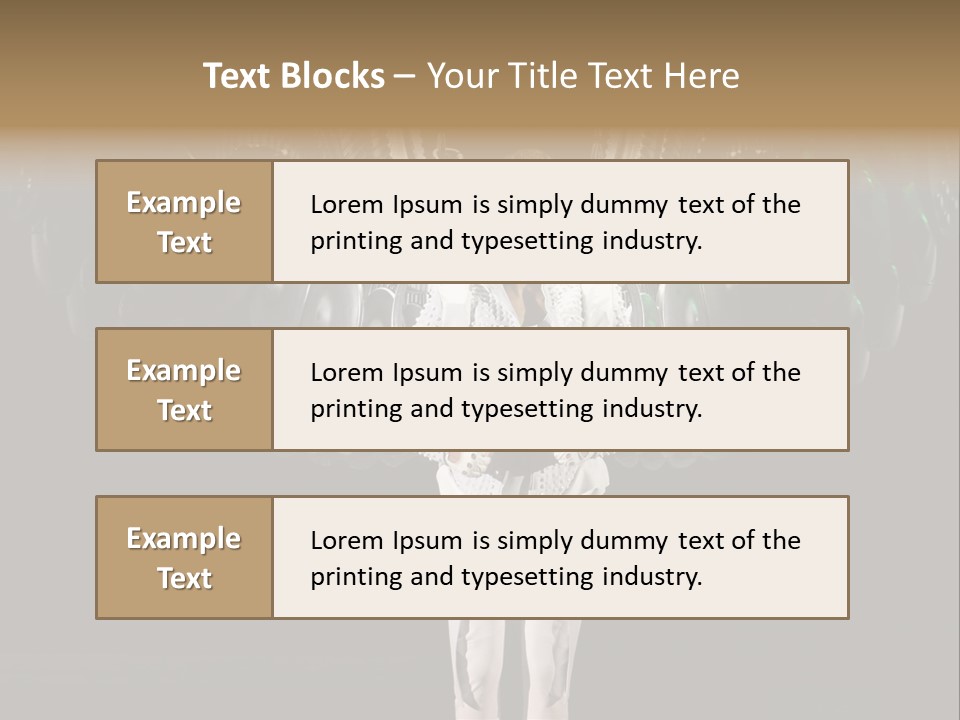 Text Blocks – Your Title Text Here

Example Text

Lorem Ipsum is simply dummy text of the printing and typesetting industry.

Example Text

Lorem Ipsum is simply dummy text of the printing and typesetting industry.

Example Text

Lorem Ipsum is simply dummy text of the printing and typesetting industry.